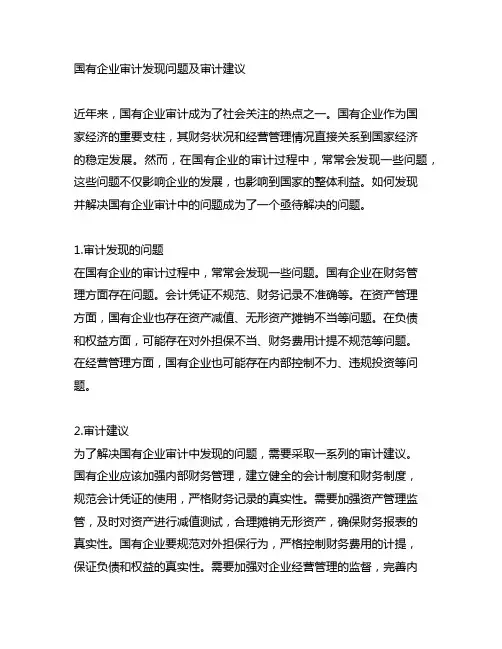 国有企业审计发现问题及审计建议

近年来，国有企业审计成为了社会关注的热点之一。国有企业作为国家经济的重要支柱，其财务状况和经营管理情况直接关系到国家经济的稳定发展。然而，在国有企业的审计过程中，常常会发现一些问题，这些问题不仅影响企业的发展，也影响到国家的整体利益。如何发现并解决国有企业审计中的问题成为了一个亟待解决的问题。

1.审计发现的问题
在国有企业的审计过程中，常常会发现一些问题。国有企业在财务管理方面存在问题。会计凭证不规范、财务记录不准确等。在资产管理方面，国有企业也存在资产减值、无形资产摊销不当等问题。在负债和权益方面，可能存在对外担保不当、财务费用计提不规范等问题。在经营管理方面，国有企业也可能存在内部控制不力、违规投资等问题。

2.审计建议
为了解决国有企业审计中发现的问题，需要采取一系列的审计建议。国有企业应该加强内部财务管理，建立健全的会计制度和财务制度，规范会计凭证的使用，严格财务记录的真实性。需要加强资产管理监管，及时对资产进行减值测试，合理摊销无形资产，确保财务报表的真实性。国有企业要规范对外担保行为，严格控制财务费用的计提，保证负债和权益的真实性。需要加强对企业经营管理的监督，完善内